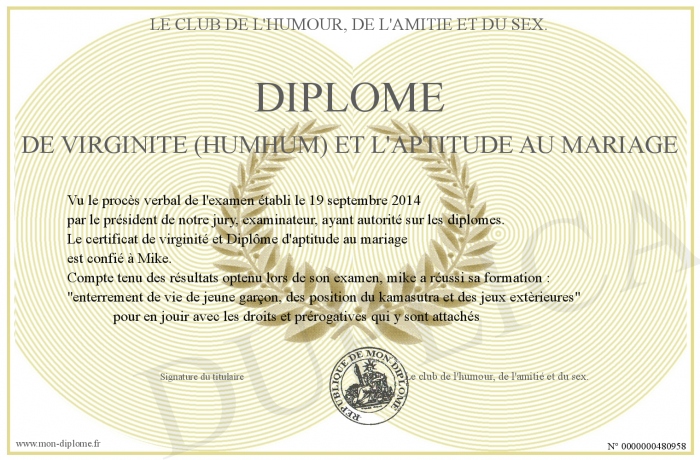 LE CLUB DE L'HUMOUR, DE L'AMITIE ET DU SEX.

DIPLOME

DE VIRGINITE (HUMHUM) ET L'APTITUDE AU MARIAGE

Vu le procès verbal de l'examen établi le 19 septembre 2014
par le président de notre jury, examinateur, ayant autorité sur les diplomes.
Le certificat de virginité et Diplôme d'aptitude au mariage
est confié à Mike.
Compte tenu des résultats optenu lors de son examen, mike a réussi sa formation :
"enterrement de vie de jeune garçon, des position du kamasutra et des jeux extèrieures"
pour en jouir avec les droits et prérogatives qui y sont attachés

Signature du titulaire

REPUBLIQUE DE MON DIPLOME

Le club de l'humour, de l'amitié et du sex.

www.mon-diplome.fr

N° 0000000480958

DUPLICATA